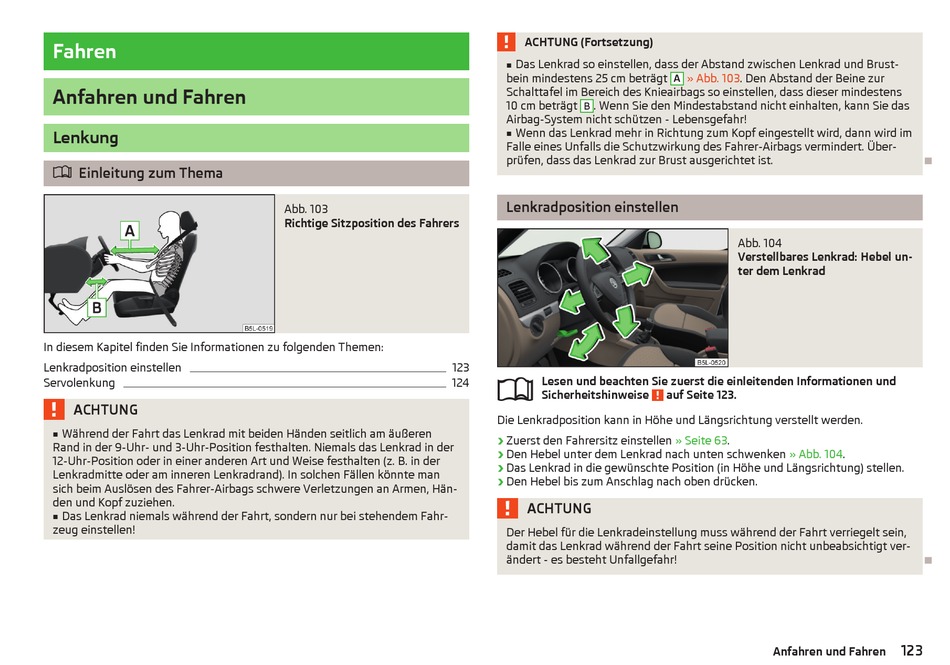 Fahren

Anfahren und Fahren

Lenkung

Einleitung zum Thema

A

B

B5L-0519

Abb. 103
Richtige Sitzposition des Fahrers

In diesem Kapitel finden Sie Informationen zu folgenden Themen:

Lenkradposition einstellen 123
Servolenkung 124

ACHTUNG

■ Während der Fahrt das Lenkrad mit beiden Händen seitlich am äußeren Rand in der 9-Uhr- und 3-Uhr-Position festhalten. Niemals das Lenkrad in der 12-Uhr-Position oder in einer anderen Art und Weise festhalten (z. B. in der Lenkradmitte oder am inneren Lenkradrand). In solchen Fällen könnte man sich beim Auslösen des Fahrer-Airbags schwere Verletzungen an Armen, Händen und Kopf zuziehen.
■ Das Lenkrad niemals während der Fahrt, sondern nur bei stehendem Fahrzeug einstellen!

ACHTUNG (Fortsetzung)

■ Das Lenkrad so einstellen, dass der Abstand zwischen Lenkrad und Brustbein mindestens 25 cm beträgt A » Abb. 103. Den Abstand der Beine zur Schalttafel im Bereich des Knieairbags so einstellen, dass dieser mindestens 10 cm beträgt B. Wenn Sie den Mindestabstand nicht einhalten, kann Sie das Airbag-System nicht schützen - Lebensgefahr!
■ Wenn das Lenkrad mehr in Richtung zum Kopf eingestellt wird, dann wird im Falle eines Unfalls die Schutzwirkung des Fahrer-Airbags vermindert. Überprüfen, dass das Lenkrad zur Brust ausgerichtet ist.

Lenkradposition einstellen

B5L-0520

Abb. 104
Verstellbares Lenkrad: Hebel unter dem Lenkrad

Lesen und beachten Sie zuerst die einleitenden Informationen und Sicherheitshinweise auf Seite 123.

Die Lenkradposition kann in Höhe und Längsrichtung verstellt werden.

› Zuerst den Fahrersitz einstellen » Seite 63.
› Den Hebel unter dem Lenkrad nach unten schwenken » Abb. 104.
› Das Lenkrad in die gewünschte Position (in Höhe und Längsrichtung) stellen.
› Den Hebel bis zum Anschlag nach oben drücken.

ACHTUNG

Der Hebel für die Lenkradeinstellung muss während der Fahrt verriegelt sein, damit das Lenkrad während der Fahrt seine Position nicht unbeabsichtigt verändert - es besteht Unfallgefahr!

Anfahren und Fahren 123